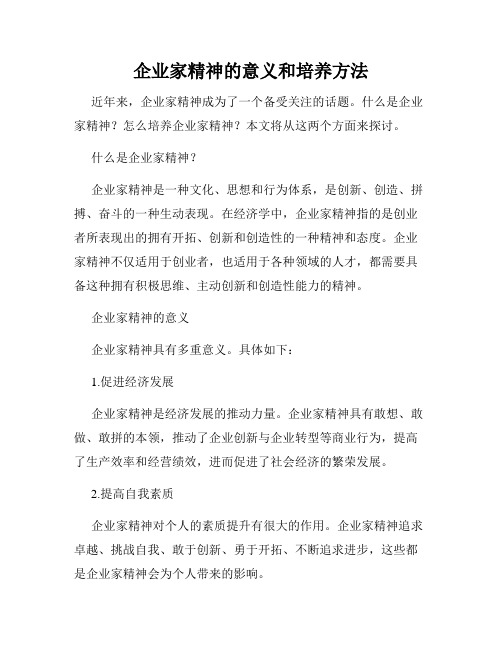 企业家精神的意义和培养方法

近年来，企业家精神成为了一个备受关注的话题。什么是企业家精神？怎么培养企业家精神？本文将从这两个方面来探讨。

什么是企业家精神？

企业家精神是一种文化、思想和行为体系，是创新、创造、拼搏、奋斗的一种生动表现。在经济学中，企业家精神指的是创业者所表现出的拥有开拓、创新和创造性的一种精神和态度。企业家精神不仅适用于创业者，也适用于各种领域的人才，都需要具备这种拥有积极思维、主动创新和创造性能力的精神。

企业家精神的意义

企业家精神具有多重意义。具体如下：

1.促进经济发展

企业家精神是经济发展的推动力量。企业家精神具有敢想、敢做、敢拼的本领，推动了企业创新与企业转型等商业行为，提高了生产效率和经营绩效，进而促进了社会经济的繁荣发展。

2.提高自我素质

企业家精神对个人的素质提升有很大的作用。企业家精神追求卓越、挑战自我、敢于创新、勇于开拓、不断追求进步，这些都是企业家精神会为个人带来的影响。